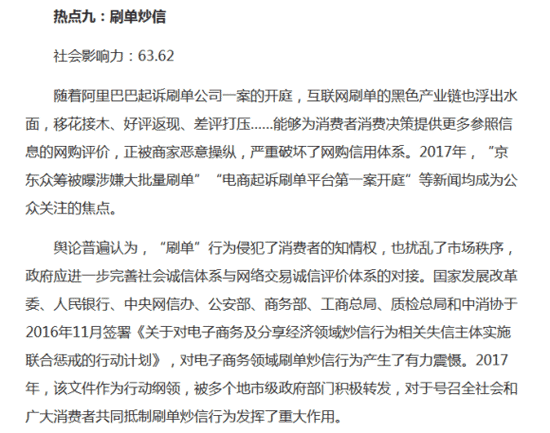 热点九：刷单炒信

社会影响力：63.62

随着阿里巴巴起诉刷单公司一案的开庭，互联网刷单的黑色产业链也浮出水面，移花接木、好评返现、差评打压……能够为消费者消费决策提供更多参照信息的网购评价，正被商家恶意操纵，严重破坏了网购信用体系。2017年，“京东众筹被曝涉嫌大批量刷单”“电商起诉刷单平台第一案开庭”等新闻均成为公众关注的焦点。

舆论普遍认为，“刷单”行为侵犯了消费者的知情权，也扰乱了市场秩序，政府应进一步完善社会诚信体系与网络交易诚信评价体系的对接。国家发展改革委、人民银行、中央网信办、公安部、商务部、工商总局、质检总局和中消协于2016年11月签署《关于对电子商务及分享经济领域炒信行为相关失信主体实施联合惩戒的行动计划》，对电子商务领域刷单炒信行为产生了有力震慑。2017年，该文件作为行动纲领，被多个地市级政府部门积极转发，对于号召全社会和广大消费者共同抵制刷单炒信行为发挥了重大作用。